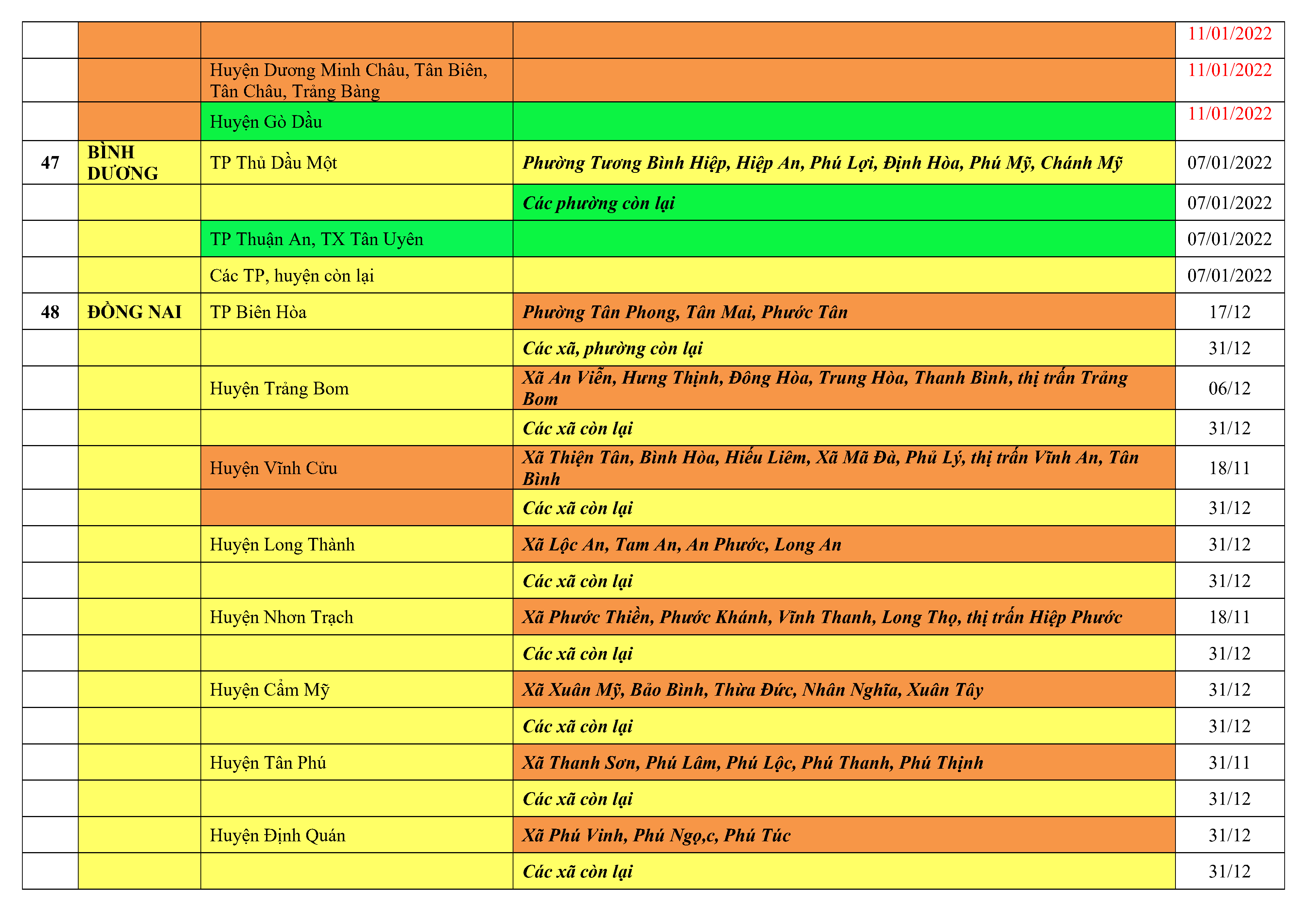 | | | | | |
|---|---|---|---|---|
| | | | | 11/01/2022 |
| | | Huyện Dương Minh Châu, Tân Biên, Tân Châu, Trảng Bàng | | 11/01/2022 |
| | | Huyện Gò Dầu | | 11/01/2022 |
| 47 | BÌNH DƯƠNG | TP Thủ Dầu Một | Phường Tương Bình Hiệp, Hiệp An, Phú Lợi, Định Hòa, Phú Mỹ, Chánh Mỹ | 07/01/2022 |
| | | | Các phường còn lại | 07/01/2022 |
| | | TP Thuận An, TX Tân Uyên | | 07/01/2022 |
| | | Các TP, huyện còn lại | | 07/01/2022 |
| 48 | ĐỒNG NAI | TP Biên Hòa | Phường Tân Phong, Tân Mai, Phước Tân | 17/12 |
| | | | Các xã, phường còn lại | 31/12 |
| | | Huyện Trảng Bom | Xã An Viễn, Hưng Thịnh, Đông Hòa, Trung Hòa, Thanh Bình, thị trấn Trảng Bom | 06/12 |
| | | | Các xã còn lại | 31/12 |
| | | Huyện Vĩnh Cửu | Xã Thiện Tân, Bình Hòa, Hiếu Liêm, Xã Mã Đà, Phủ Lý, thị trấn Vĩnh An, Tân Bình | 18/11 |
| | | | Các xã còn lại | 31/12 |
| | | Huyện Long Thành | Xã Lộc An, Tam An, An Phước, Long An | 31/12 |
| | | | Các xã còn lại | 31/12 |
| | | Huyện Nhơn Trạch | Xã Phước Thiền, Phước Khánh, Vĩnh Thanh, Long Thọ, thị trấn Hiệp Phước | 18/11 |
| | | | Các xã còn lại | 31/12 |
| | | Huyện Cẩm Mỹ | Xã Xuân Mỹ, Bảo Bình, Thừa Đức, Nhân Nghĩa, Xuân Tây | 31/12 |
| | | | Các xã còn lại | 31/12 |
| | | Huyện Tân Phú | Xã Thanh Sơn, Phú Lâm, Phú Lộc, Phú Thanh, Phú Thịnh | 31/11 |
| | | | Các xã còn lại | 31/12 |
| | | Huyện Định Quán | Xã Phú Vinh, Phú Ngọ,c, Phú Túc | 31/12 |
| | | | Các xã còn lại | 31/12 |